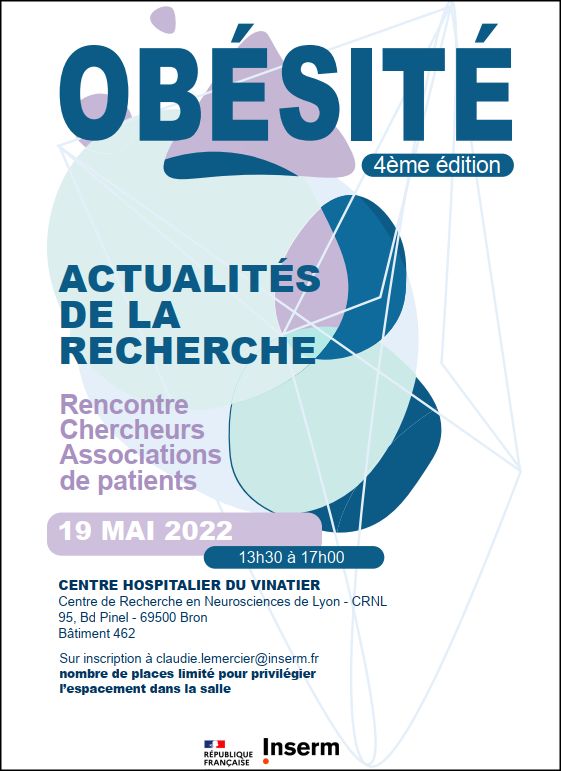 OBÉSITÉ
4ème édition

ACTUALITÉS DE LA RECHERCHE

Rencontre Chercheurs Associations de patients

19 MAI 2022
13h30 à 17h00

CENTRE HOSPITALIER DU VINATIER
Centre de Recherche en Neurosciences de Lyon - CRNL
95, Bd Pinel - 69500 Bron
Bâtiment 462

Sur inscription à claudie.lemercier@inserm.fr
nombre de places limité pour privilégier l'espacement dans la salle

RÉPUBLIQUE FRANÇAISE
Inserm